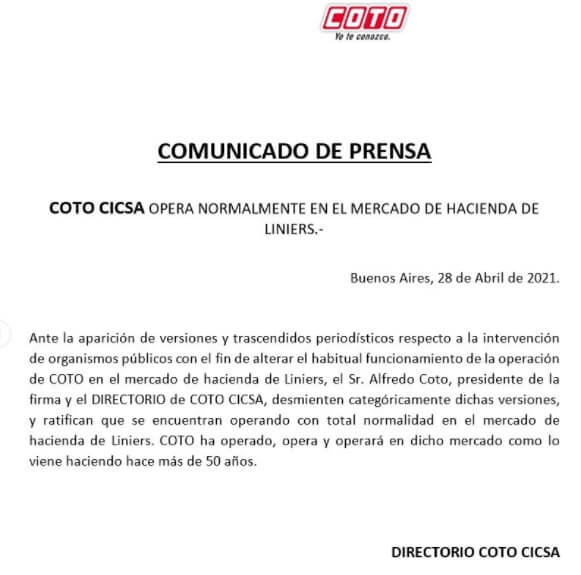 COTO
Yo te conozco.

COMUNICADO DE PRENSA

COTO CICSA OPERA NORMALMENTE EN EL MERCADO DE HACIENDA DE LINIERS.-

Buenos Aires, 28 de Abril de 2021.

Ante la aparición de versiones y trascendidos periodísticos respecto a la intervención de organismos públicos con el fin de alterar el habitual funcionamiento de la operación de COTO en el mercado de hacienda de Liniers, el Sr. Alfredo Coto, presidente de la firma y el DIRECTORIO de COTO CICSA, desmienten categóricamente dichas versiones, y ratifican que se encuentran operando con total normalidad en el mercado de hacienda de Liniers. COTO ha operado, opera y operará en dicho mercado como lo viene haciendo hace más de 50 años.

DIRECTORIO COTO CICSA